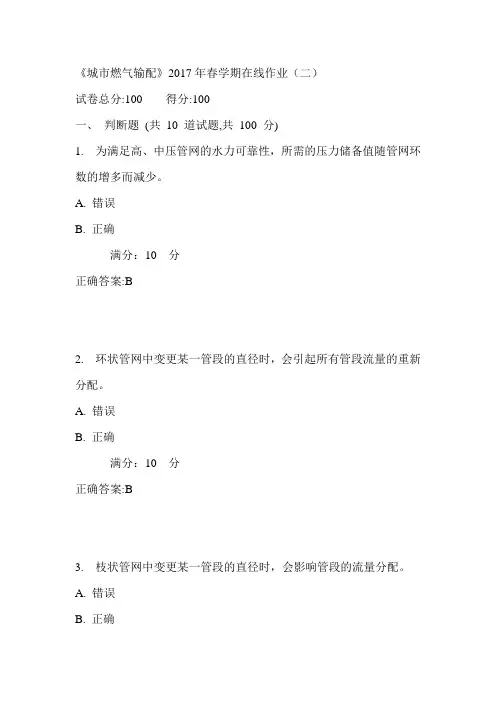 《城市燃气输配》2017年春学期在线作业（二）

试卷总分:100　　得分:100

一、 判断题 (共 10 道试题,共 100 分)

1. 为满足高、中压管网的水力可靠性，所需的压力储备值随管网环数的增多而减少。

A. 错误

B. 正确

满分：10 分

正确答案:B

2. 环状管网中变更某一管段的直径时，会引起所有管段流量的重新分配。

A. 错误

B. 正确

满分：10 分

正确答案:B

3. 枝状管网中变更某一管段的直径时，会影响管段的流量分配。

A. 错误

B. 正确